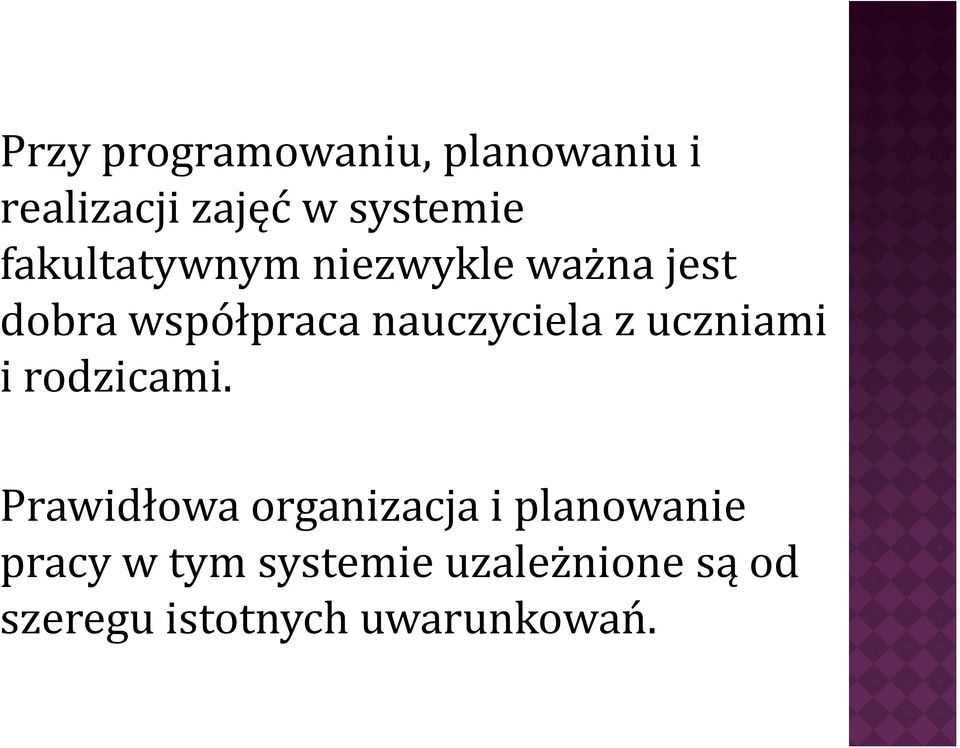 Przy programowaniu, planowaniu i realizacji zajęć w systemie fakultatywnym niezwykle ważna jest dobra współpraca nauczyciela z uczniami i rodzicami.

Prawidłowa organizacja i planowanie pracy w tym systemie uzależnione są od szeregu istotnych uwarunkowań.